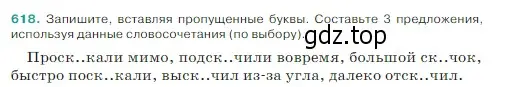 618. Запишите, вставляя пропущенные буквы. Составьте 3 предложения, используя данные словосочетания (по выбору). gdz.top

Проск..кали мимо, подск..чили вовремя, большой ск..чок, быстро поск..кали, выск..чил из-за угла, далеко отск..чил.